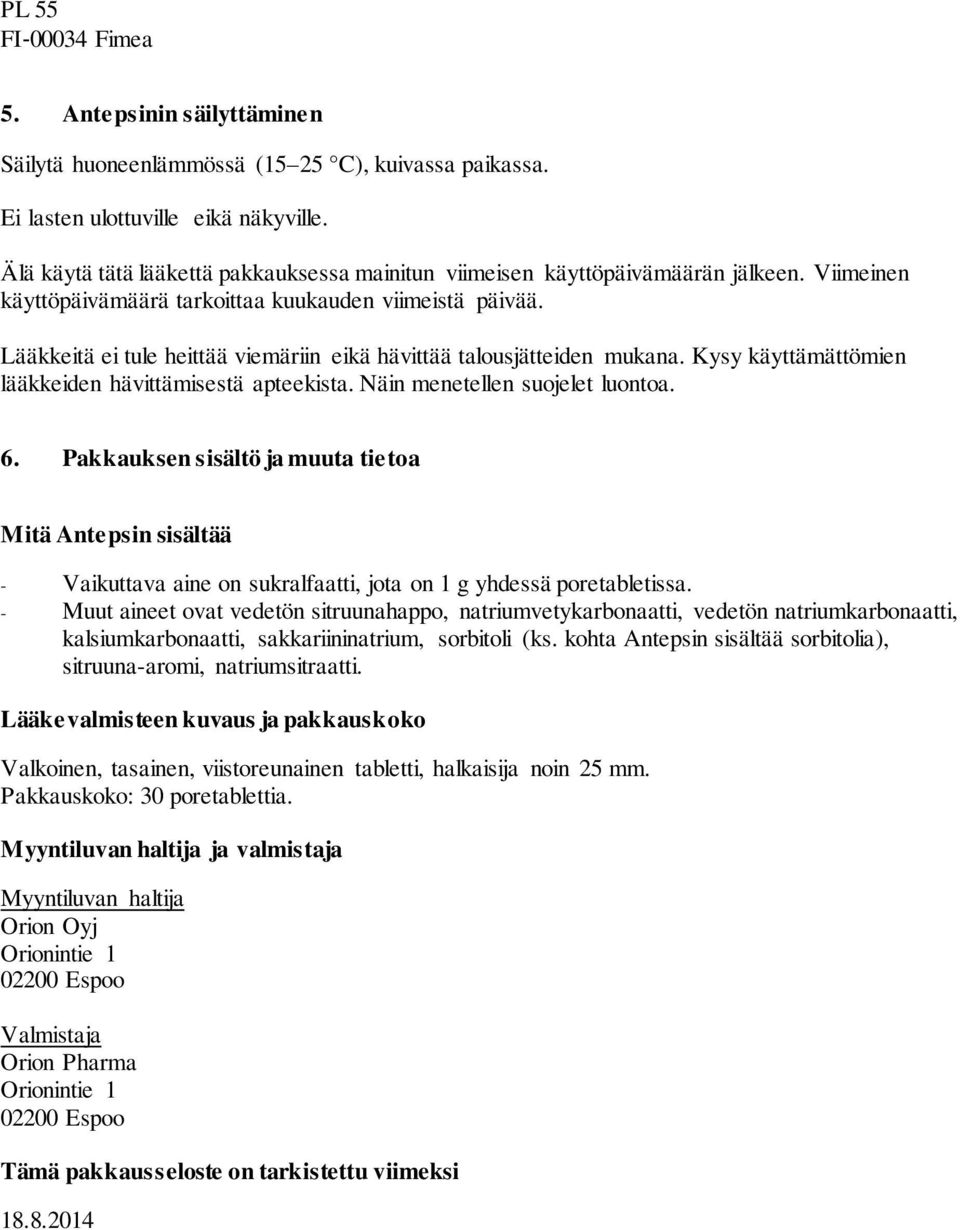 PL 55
FI-00034 Fimea

5. Antepsinin säilyttäminen

Säilytä huoneenlämmössä (15–25 °C), kuivassa paikassa.

Ei lasten ulottuville eikä näkyville.

Älä käytä tätä lääkettä pakkauksessa mainitun viimeisen käyttöpäivämäärän jälkeen. Viimeinen käyttöpäivämäärä tarkoittaa kuukauden viimeistä päivää.

Lääkkeitä ei tule heittää viemäriin eikä hävittää talousjätteiden mukana. Kysy käyttämättömien lääkkeiden hävittämisestä apteekista. Näin menetellen suojelet luontoa.

6. Pakkauksen sisältö ja muuta tietoa

Mitä Antepsin sisältää

- Vaikuttava aine on sukralfaatti, jota on 1 g yhdessä poretabletissa.
- Muut aineet ovat vedetön sitruunahappo, natriumvetykarbonaatti, vedetön natriumkarbonaatti, kalsiumkarbonaatti, sakkariininatrium, sorbitoli (ks. kohta Antepsin sisältää sorbitolia), sitruuna-aromi, natriumsitraatti.

Lääkevalmisteen kuvaus ja pakkauskoko

Valkoinen, tasainen, viistoreunainen tabletti, halkaisija noin 25 mm.
Pakkauskoko: 30 poretablettia.

Myyntiluvan haltija ja valmistaja

Myyntiluvan haltija
Orion Oyj
Orionintie 1
02200 Espoo

Valmistaja
Orion Pharma
Orionintie 1
02200 Espoo

Tämä pakkausseloste on tarkistettu viimeksi

18.8.2014